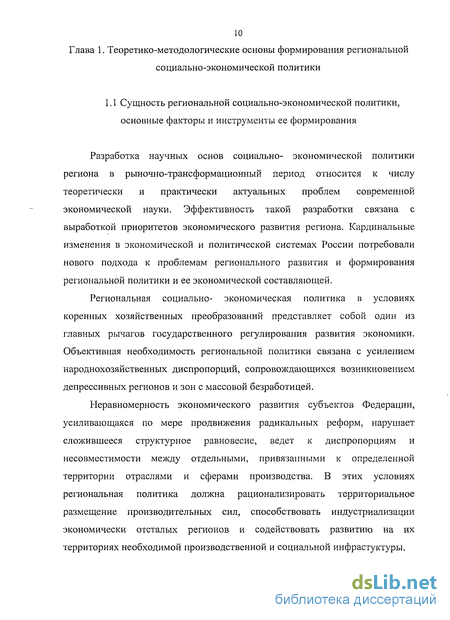 10

Глава 1. Теоретико-методологические основы формирования региональной социально-экономической политики

1.1 Сущность региональной социально-экономической политики, основные факторы и инструменты ее формирования

Разработка научных основ социально- экономической политики региона в рыночно-трансформационный период относится к числу теоретически и практически актуальных проблем современной экономической науки. Эффективность такой разработки связана с выработкой приоритетов экономического развития региона. Кардинальные изменения в экономической и политической системах России потребовали нового подхода к проблемам регионального развития и формирования региональной политики и ее экономической составляющей.

Региональная социально- экономическая политика в условиях коренных хозяйственных преобразований представляет собой один из главных рычагов государственного регулирования развития экономики. Объективная необходимость региональной политики связана с усилением народнохозяйственных диспропорций, сопровождающихся возникновением депрессивных регионов и зон с массовой безработицей.

Неравномерность экономического развития субъектов Федерации, усиливающаяся по мере продвижения радикальных реформ, нарушает сложившееся структурное равновесие, ведет к диспропорциям и несовместимости между отдельными, привязанными к определенной территории отраслями и сферами производства. В этих условиях региональная политика должна рационализировать территориальное размещение производительных сил, способствовать индустриализации экономически отсталых регионов и содействовать развитию на их территориях необходимой производственной и социальной инфрастуктуры.

dsLib.net
библиотека диссертаций